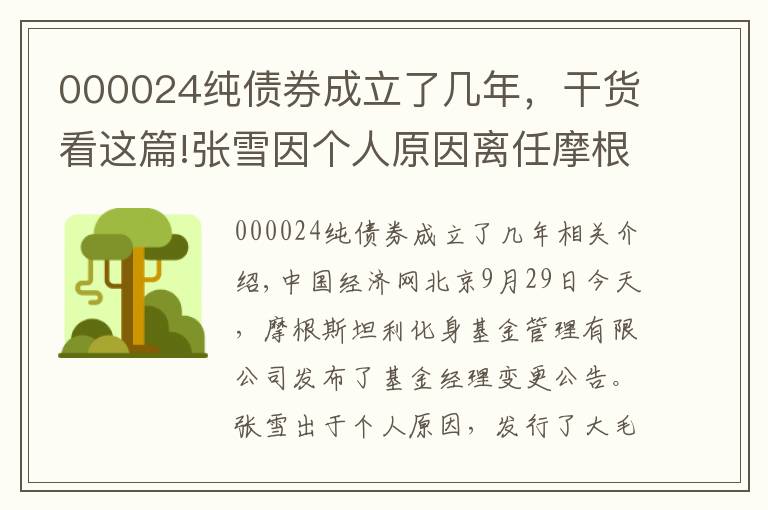 000024纯债券成立了几年，干货看这篇!张雪因个人原因离任摩根

000024纯债券成立了几年相关介绍，中国经济网北京9月29日今天，摩根斯坦利化身基金管理有限公司发布了基金经理变更公告。张雪出于个人原因，发行了大毛